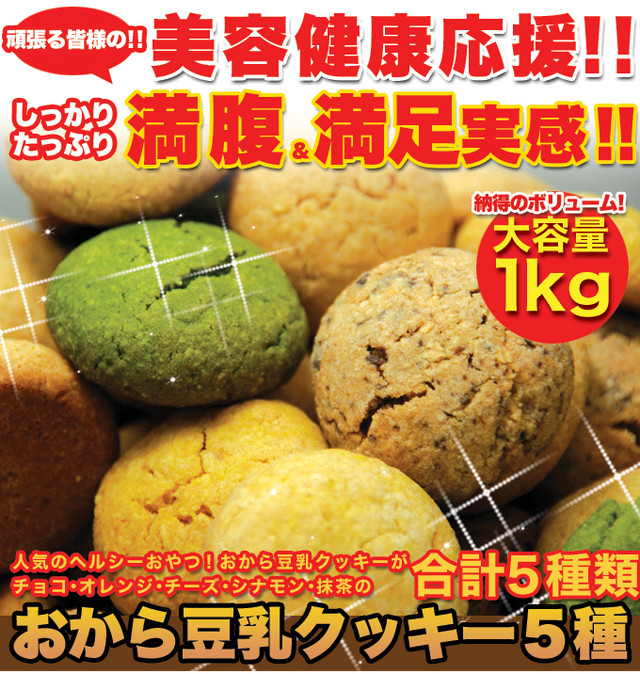 頑張る皆様の!! 美容健康応援!!

しっかり たっぷり 満腹&満足実感!!

納得のボリューム! 大容量 1kg

人気のヘルシーおやつ！おから豆乳クッキーが チョコ・オレンジ・チーズ・シナモン・抹茶の 合計5種類

おから豆乳クッキー5種